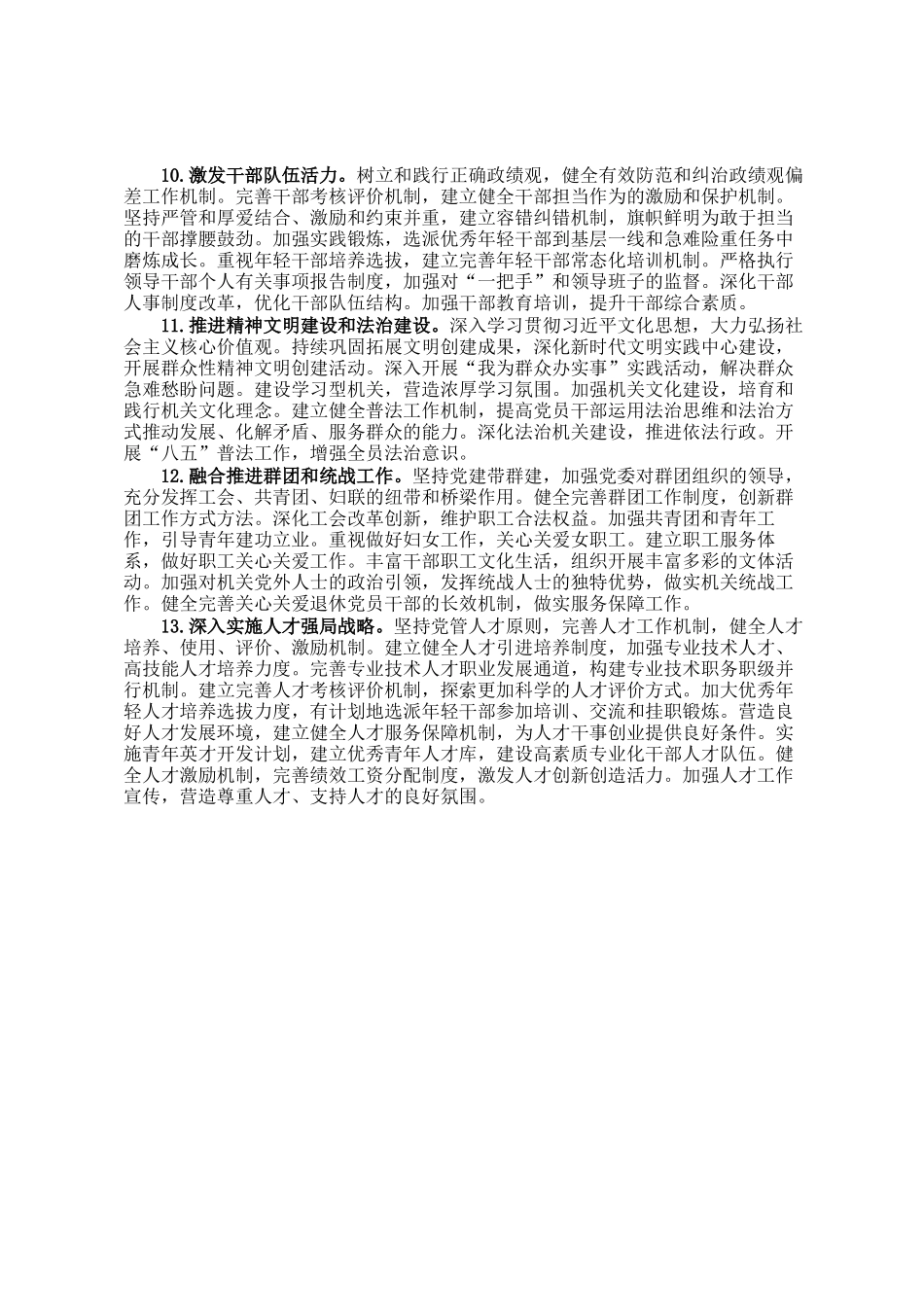 10.激发干部队伍活力。树立和践行正确政绩观，健全有效防范和纠治政绩观偏差工作机制。完善干部考核评价机制，建立健全干部担当作为的激励和保护机制。坚持严管和厚爱结合、激励和约束并重，建立容错纠错机制，旗帜鲜明为敢于担当的干部撑腰鼓劲。加强实践锻炼，选派优秀年轻干部到基层一线和急难险重任务中磨炼成长。重视年轻干部培养选拔，建立完善年轻干部常态化培训机制。严格执行领导干部个人有关事项报告制度，加强对“一把手”和领导班子的监督。深化干部人事制度改革，优化干部队伍结构。加强干部教育培训，提升干部综合素质。

11.推进精神文明建设和法治建设。深入学习贯彻习近平文化思想，大力弘扬社会主义核心价值观。持续巩固拓展文明创建成果，深化新时代文明实践中心建设，开展群众性精神文明创建活动。深入开展“我为群众办实事”实践活动，解决群众急难愁盼问题。建设学习型机关，营造浓厚学习氛围。加强机关文化建设，培育和践行机关文化理念。建立健全普法工作机制，提高党员干部运用法治思维和法治方式推动发展、化解矛盾、服务群众的能力。深化法治机关建设，推进依法行政。开展“八五”普法工作，增强全员法治意识。

12.融合推进群团和统战工作。坚持党建带群建，加强党委对群团组织的领导，充分发挥工会、共青团、妇联的纽带和桥梁作用。健全完善群团工作制度，创新群团工作方式方法。深化工会改革创新，维护职工合法权益。加强共青团和青年工作，引导青年建功立业。重视做好妇女工作，关心关爱女职工。建立职工服务体系，做好职工关心关爱工作。丰富干部职工文化生活，组织开展丰富多彩的文体活动。加强对机关党外人士的政治引领，发挥统战人士的独特优势，做实机关统战工作。健全完善关心关爱退休党员干部的长效机制，做实服务保障工作。

13.深入实施人才强局战略。坚持党管人才原则，完善人才工作机制，健全人才培养、使用、评价、激励机制。建立健全人才引进培养制度，加强专业技术人才、高技能人才培养力度。完善专业技术人才职业发展通道，构建专业技术职务职级并行机制。建立完善人才考核评价机制，探索更加科学的人才评价方式。加大优秀年轻人才培养选拔力度，有计划地选派年轻干部参加培训、交流和挂职锻炼。营造良好人才发展环境，建立健全人才服务保障机制，为人才干事创业提供良好条件。实施青年英才开发计划，建立优秀青年人才库，建设高素质专业化干部人才队伍。健全人才激励机制，完善绩效工资分配制度，激发人才创新创造活力。加强人才工作宣传，营造尊重人才、支持人才的良好氛围。